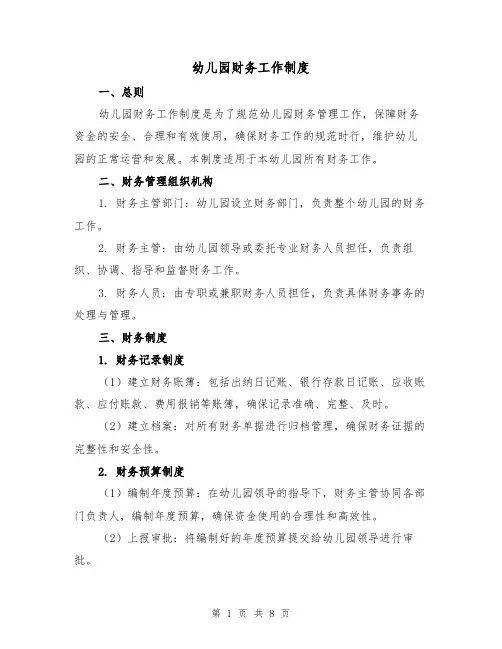 幼儿园财务工作制度

一、总则

幼儿园财务工作制度是为了规范幼儿园财务管理工作，保障财务资金的安全、合理和有效使用，确保财务工作的规范时行，维护幼儿园的正常运营和发展。本制度适用于本幼儿园所有财务工作。

二、财务管理组织机构

1. 财务主管部门：幼儿园设立财务部门，负责整个幼儿园的财务工作。

2. 财务主管：由幼儿园领导或委托专业财务人员担任，负责组织、协调、指导和监督财务工作。

3. 财务人员：由专职或兼职财务人员担任，负责具体财务事务的处理与管理。

三、财务制度

1. 财务记录制度

（1）建立财务账簿：包括出纳日记账、银行存款日记账、应收账款、应付账款、费用报销等账簿，确保记录准确、完整、及时。

（2）建立档案：对所有财务单据进行归档管理，确保财务证据的完整性和安全性。

2. 财务预算制度

（1）编制年度预算：在幼儿园领导的指导下，财务主管协同各部门负责人，编制年度预算，确保资金使用的合理性和高效性。

（2）上报审批：将编制好的年度预算提交给幼儿园领导进行审批。

第 1 页 共 8 页